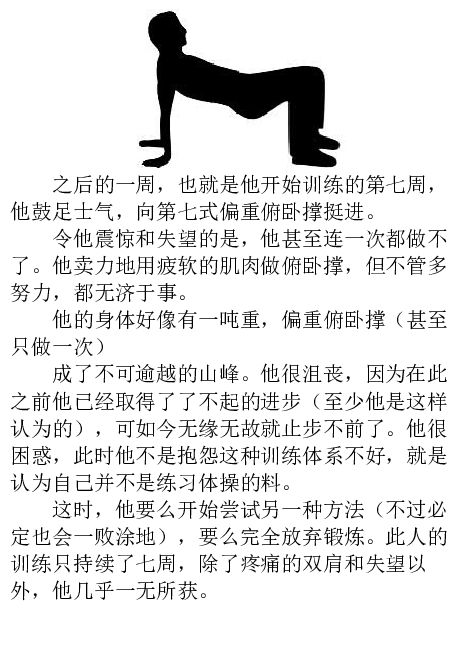 之后的一周，也就是他开始训练的第七周，他鼓足士气，向第七式偏重俯卧撑挺进。

令他震惊和失望的是，他甚至连一次都做不了。他卖力地用疲软的肌肉做俯卧撑，但不管多努力，都无济于事。

他的身体好像有一吨重，偏重俯卧撑（甚至只做一次）

成了不可逾越的山峰。他很沮丧，因为在此之前他已经取得了了不起的进步（至少他是这样认为的），可如今无缘无故就止步不前了。他很困惑，此时他不是抱怨这种训练体系不好，就是认为自己并不是练习体操的料。

这时，他要么开始尝试另一种方法（不过必定也会一败涂地），要么完全放弃锻炼。此人的训练只持续了七周，除了疼痛的双肩和失望以外，他几乎一无所获。